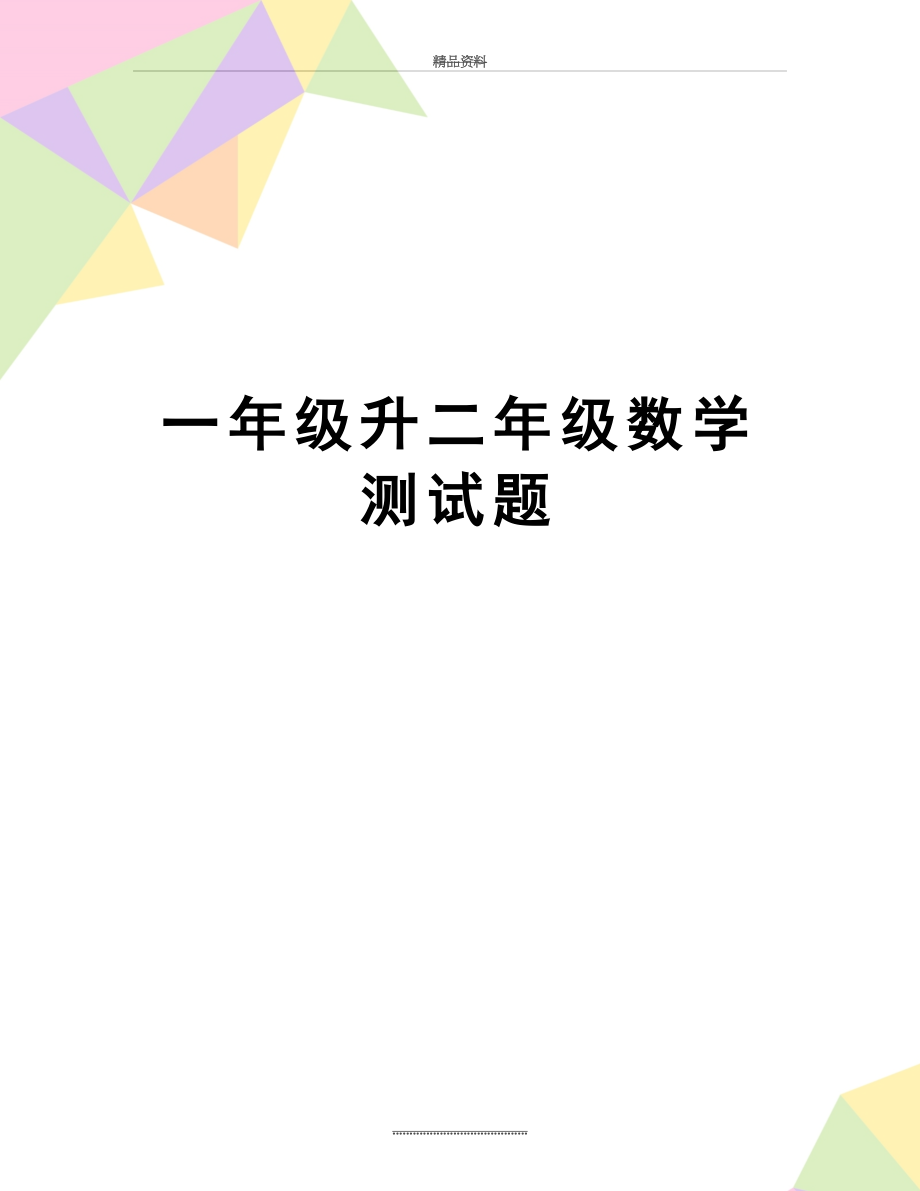 精品资料

一年级升二年级数学测试题